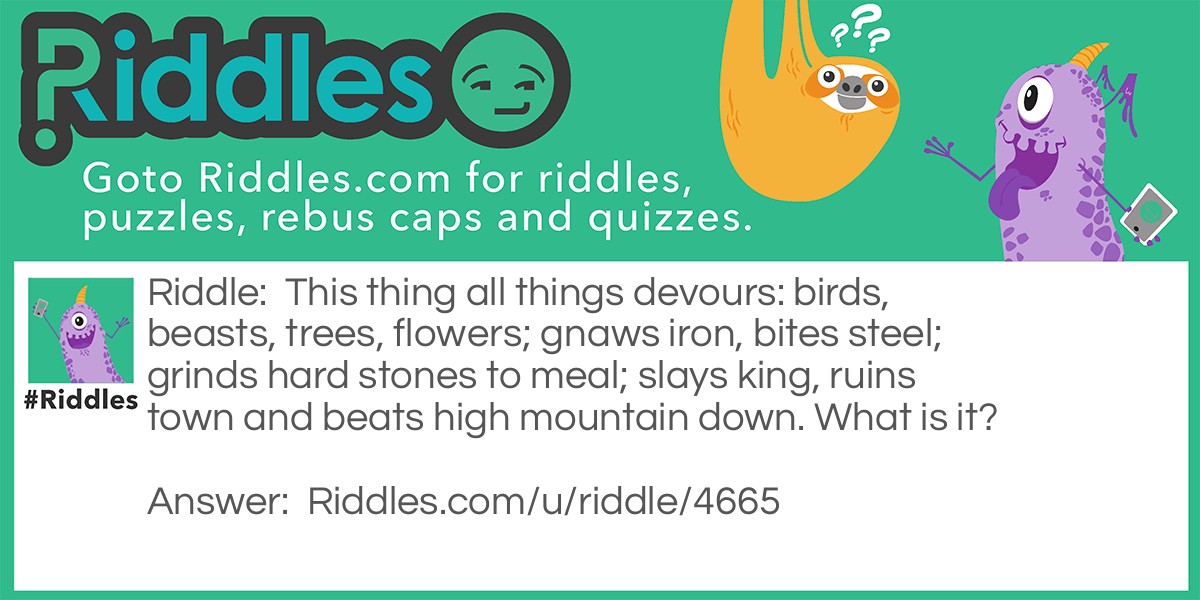 Riddles

???

Goto Riddles.com for riddles, puzzles, rebus caps and quizzes.

#Riddles

Riddle: This thing all things devours: birds, beasts, trees, flowers; gnaws iron, bites steel; grinds hard stones to meal; slays king, ruins town and beats high mountain down. What is it?

Answer: Riddles.com/u/riddle/4665